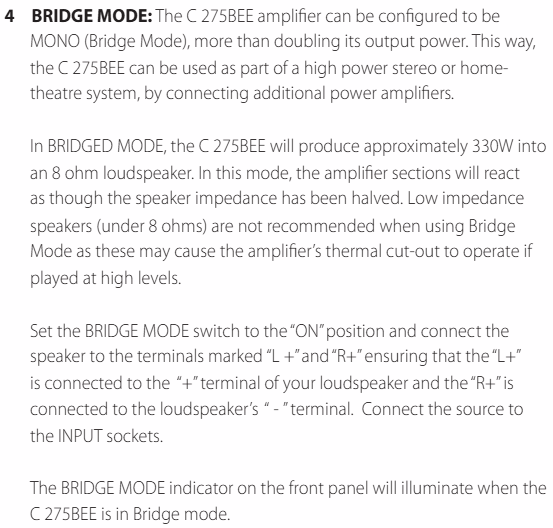 4 BRIDGE MODE: The C 275BEE amplifier can be configured to be MONO (Bridge Mode), more than doubling its output power. This way, the C 275BEE can be used as part of a high power stereo or home-theatre system, by connecting additional power amplifiers.

In BRIDGED MODE, the C 275BEE will produce approximately 330W into an 8 ohm loudspeaker. In this mode, the amplifier sections will react as though the speaker impedance has been halved. Low impedance speakers (under 8 ohms) are not recommended when using Bridge Mode as these may cause the amplifier's thermal cut-out to operate if played at high levels.

Set the BRIDGE MODE switch to the "ON" position and connect the speaker to the terminals marked "L +" and "R+" ensuring that the "L+" is connected to the "+" terminal of your loudspeaker and the "R+" is connected to the loudspeaker's " - " terminal. Connect the source to the INPUT sockets.

The BRIDGE MODE indicator on the front panel will illuminate when the C 275BEE is in Bridge mode.